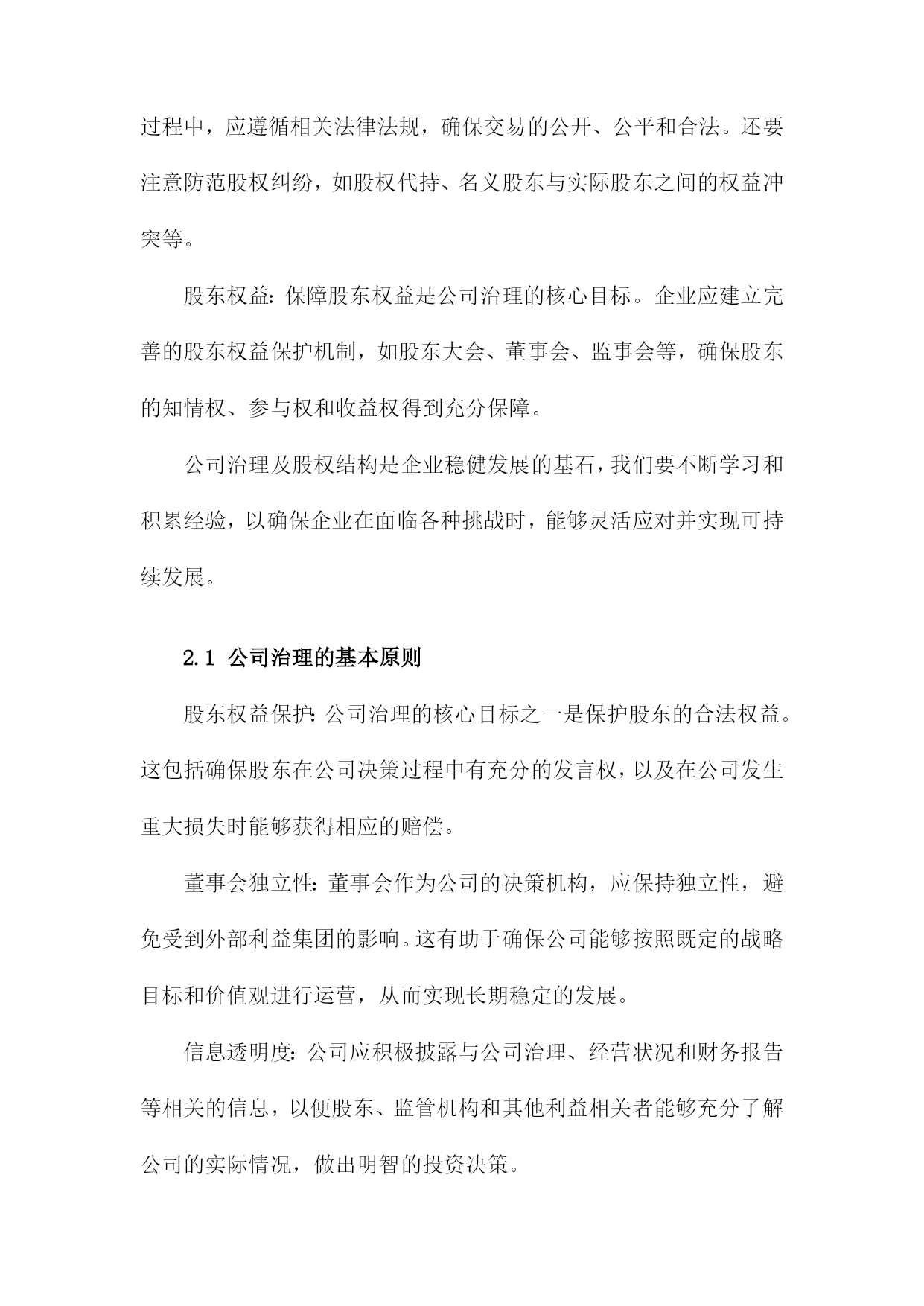 过程中，应遵循相关法律法规，确保交易的公开、公平和合法。还要注意防范股权纠纷，如股权代持、名义股东与实际股东之间的权益冲突等。

股东权益：保障股东权益是公司治理的核心目标。企业应建立完善的股东权益保护机制，如股东大会、董事会、监事会等，确保股东的知情权、参与权和收益权得到充分保障。

公司治理及股权结构是企业稳健发展的基石，我们要不断学习和积累经验，以确保企业在面临各种挑战时，能够灵活应对并实现可持续发展。

2.1 公司治理的基本原则

股东权益保护：公司治理的核心目标之一是保护股东的合法权益。这包括确保股东在公司决策过程中有充分的发言权，以及在公司发生重大损失时能够获得相应的赔偿。

董事会独立性：董事会作为公司的决策机构，应保持独立性，避免受到外部利益集团的影响。这有助于确保公司能够按照既定的战略目标和价值观进行运营，从而实现长期稳定的发展。

信息透明度：公司应积极披露与公司治理、经营状况和财务报告等相关的信息，以便股东、监管机构和其他利益相关者能够充分了解公司的实际情况，做出明智的投资决策。